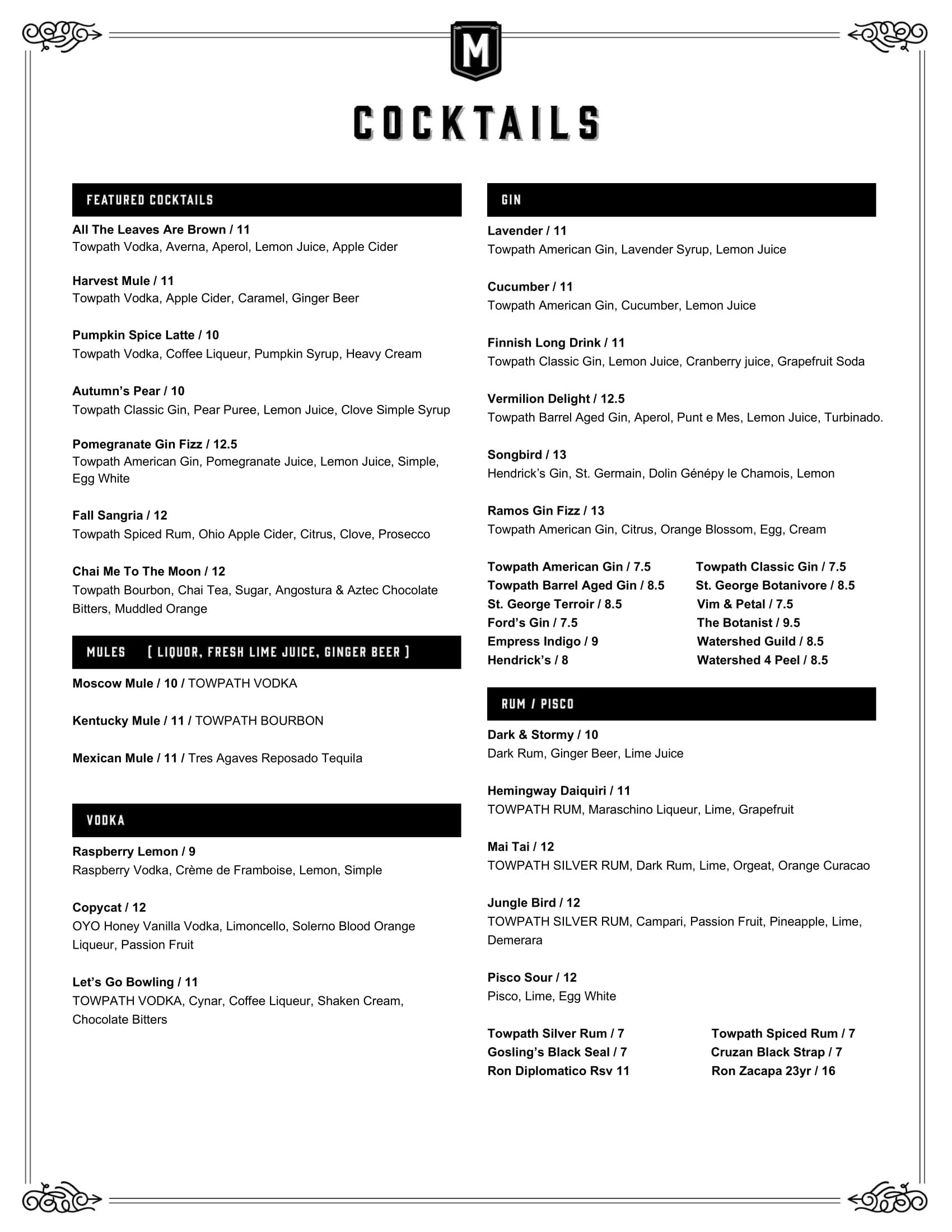 M

COCKTAILS

FEATURED COCKTAILS

All The Leaves Are Brown / 11
Towpath Vodka, Averna, Aperol, Lemon Juice, Apple Cider

Harvest Mule / 11
Towpath Vodka, Apple Cider, Caramel, Ginger Beer

Pumpkin Spice Latte / 10
Towpath Vodka, Coffee Liqueur, Pumpkin Syrup, Heavy Cream

Autumn's Pear / 10
Towpath Classic Gin, Pear Puree, Lemon Juice, Clove Simple Syrup

Pomegranate Gin Fizz / 12.5
Towpath American Gin, Pomegranate Juice, Lemon Juice, Simple, Egg White

Fall Sangria / 12
Towpath Spiced Rum, Ohio Apple Cider, Citrus, Clove, Prosecco

Chai Me To The Moon / 12
Towpath Bourbon, Chai Tea, Sugar, Angostura & Aztec Chocolate Bitters, Muddled Orange

MULES [ LIQUOR, FRESH LIME JUICE, GINGER BEER ]

Moscow Mule / 10 / TOWPATH VODKA

Kentucky Mule / 11 / TOWPATH BOURBON

Mexican Mule / 11 / Tres Agaves Reposado Tequila

VODKA

Raspberry Lemon / 9
Raspberry Vodka, Crème de Framboise, Lemon, Simple

Copycat / 12
OYO Honey Vanilla Vodka, Limoncello, Solerno Blood Orange Liqueur, Passion Fruit

Let's Go Bowling / 11
TOWPATH VODKA, Cynar, Coffee Liqueur, Shaken Cream, Chocolate Bitters

GIN

Lavender / 11
Towpath American Gin, Lavender Syrup, Lemon Juice

Cucumber / 11
Towpath American Gin, Cucumber, Lemon Juice

Finnish Long Drink / 11
Towpath Classic Gin, Lemon Juice, Cranberry juice, Grapefruit Soda

Vermilion Delight / 12.5
Towpath Barrel Aged Gin, Aperol, Punt e Mes, Lemon Juice, Turbinado.

Songbird / 13
Hendrick's Gin, St. Germain, Dolin Génépy le Chamois, Lemon

Ramos Gin Fizz / 13
Towpath American Gin, Citrus, Orange Blossom, Egg, Cream

Towpath American Gin / 7.5
Towpath Barrel Aged Gin / 8.5
St. George Terroir / 8.5
Ford's Gin / 7.5
Empress Indigo / 9
Hendrick's / 8

Towpath Classic Gin / 7.5
St. George Botanivore / 8.5
Vim & Petal / 7.5
The Botanist / 9.5
Watershed Guild / 8.5
Watershed 4 Peel / 8.5

RUM / PISCO

Dark & Stormy / 10
Dark Rum, Ginger Beer, Lime Juice

Hemingway Daiquiri / 11
TOWPATH RUM, Maraschino Liqueur, Lime, Grapefruit

Mai Tai / 12
TOWPATH SILVER RUM, Dark Rum, Lime, Orgeat, Orange Curacao

Jungle Bird / 12
TOWPATH SILVER RUM, Campari, Passion Fruit, Pineapple, Lime, Demerara

Pisco Sour / 12
Pisco, Lime, Egg White

Towpath Silver Rum / 7
Gosling's Black Seal / 7
Ron Diplomatico Rsv 11

Towpath Spiced Rum / 7
Cruzan Black Strap / 7
Ron Zacapa 23yr / 16